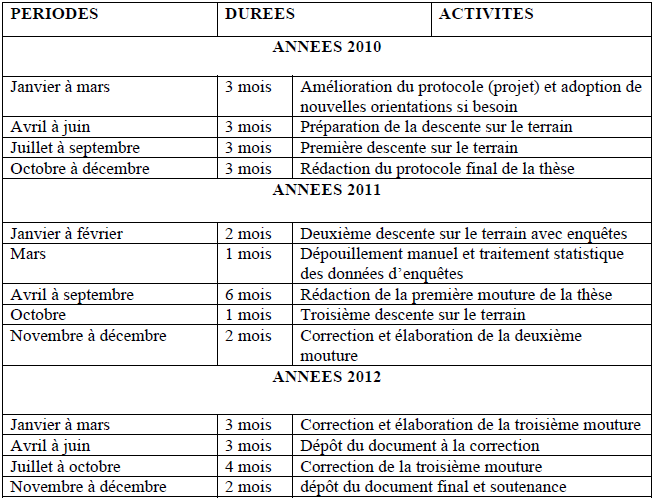 | PERIODES | DUREES | ACTIVITES |
|---|---|---|
| ANNEES 2010 | | |
| Janvier à mars | 3 mois | Amélioration du protocole (projet) et adoption de nouvelles orientations si besoin |
| Avril à juin | 3 mois | Préparation de la descente sur le terrain |
| Juillet à septembre | 3 mois | Première descente sur le terrain |
| Octobre à décembre | 3 mois | Rédaction du protocole final de la thèse |
| ANNEES 2011 | | |
| Janvier à février | 2 mois | Deuxième descente sur le terrain avec enquêtes |
| Mars | 1 mois | Dépouillement manuel et traitement statistique des données d'enquêtes |
| Avril à septembre | 6 mois | Rédaction de la première mouture de la thèse |
| Octobre | 1 mois | Troisième descente sur le terrain |
| Novembre à décembre | 2 mois | Correction et élaboration de la deuxième mouture |
| ANNEES 2012 | | |
| Janvier à mars | 3 mois | Correction et élaboration de la troisième mouture |
| Avril à juin | 3 mois | Dépôt du document à la correction |
| Juillet à octobre | 4 mois | Correction de la troisième mouture |
| Novembre à décembre | 2 mois | dépôt du document final et soutenance |